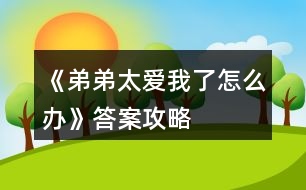 《弟弟太爱我了怎么办》答案攻略